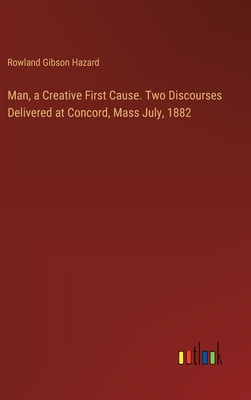 Rowland Gibson Hazard

Man, a Creative First Cause. Two Discourses Delivered at Concord, Mass July, 1882

outlook